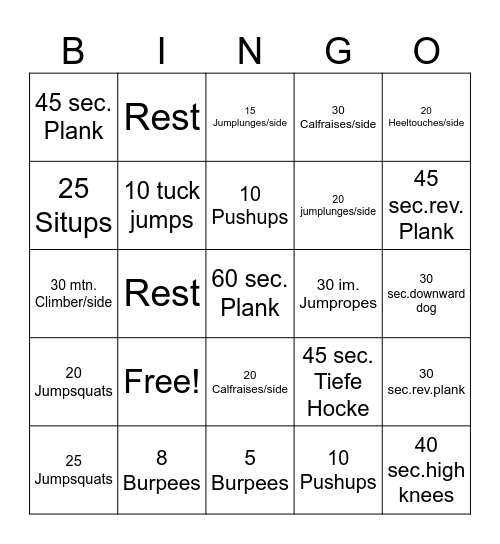 | B | I | N | G | O |
|---|---|---|---|---|
| 45 sec. Plank | Rest | 15 Jumplunges/side | 30 Calfraises/side | 20 Heeltouches/side |
| 25 Situps | 10 tuck jumps | 10 Pushups | 20 jumplunges/side | 45 sec.rev. Plank |
| 30 mtn. Climber/side | Rest | 60 sec. Plank | 30 im. Jumpropes | 30 sec.downward dog |
| 20 Jumpsquats | Free! | 20 Calfraises/side | 45 sec. Tiefe Hocke | 30 sec.rev.plank |
| 25 Jumpsquats | 8 Burpees | 5 Burpees | 10 Pushups | 40 sec.high knees |